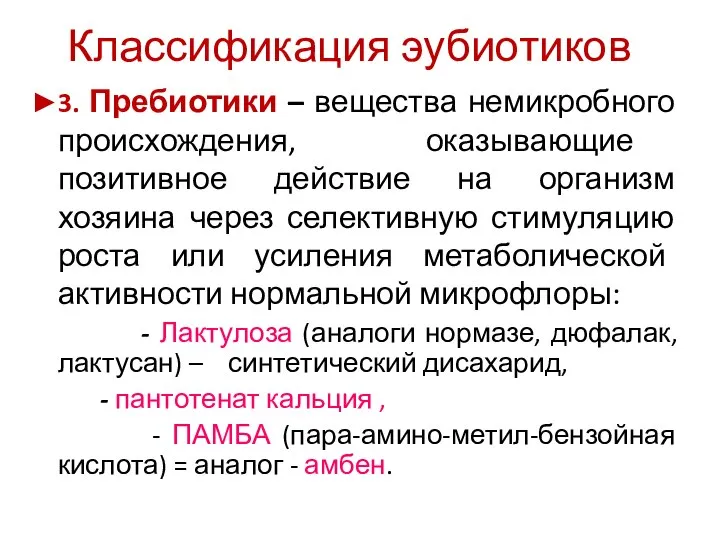 Классификация эубиотиков

►3. Пребиотики – вещества немикробного происхождения, оказывающие позитивное действие на организм хозяина через селективную стимуляцию роста или усиления метаболической активности нормальной микрофлоры:

- Лактулоза (аналоги нормазе, дюфалак, лактусан) – синтетический дисахарид,

- пантотенат кальция ,

- ПАМБА (пара-амино-метил-бензойная кислота) = аналог - амбен.